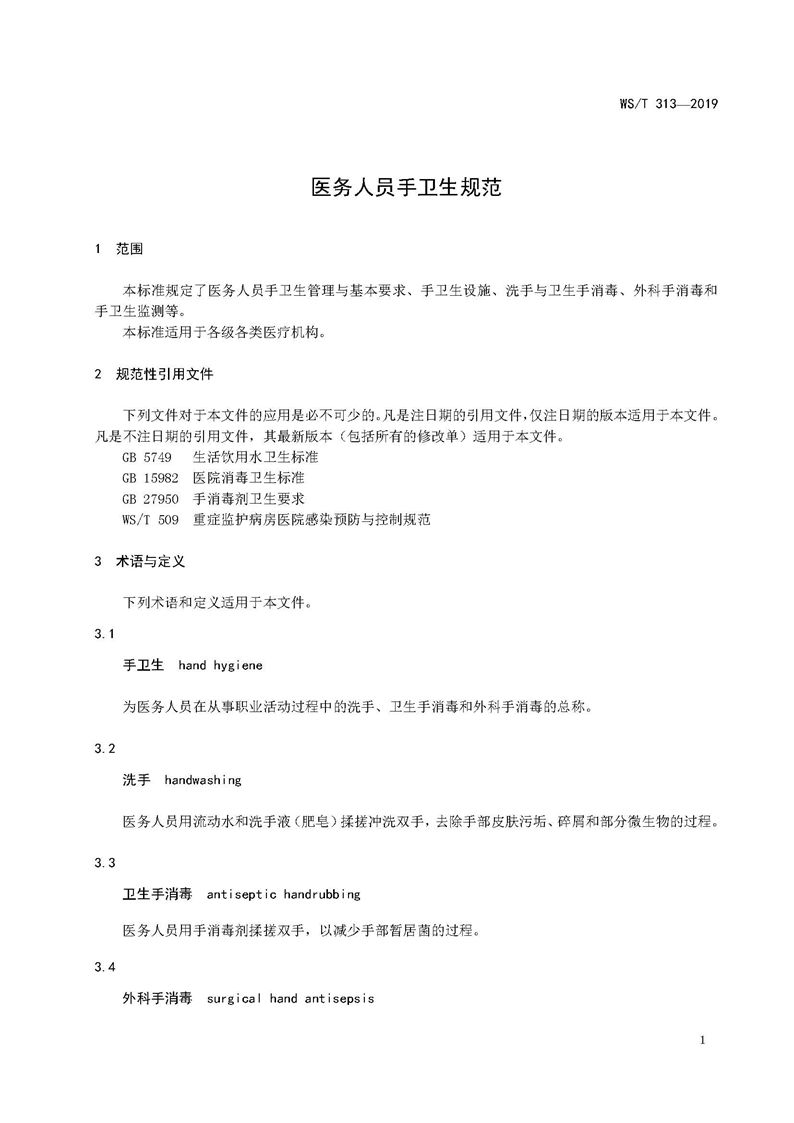 WS/T 313—2019

医务人员手卫生规范

1 范围

本标准规定了医务人员手卫生管理与基本要求、手卫生设施、洗手与卫生手消毒、外科手消毒和手卫生监测等。

本标准适用于各级各类医疗机构。

2 规范性引用文件

下列文件对于本文件的应用是必不可少的。凡是注日期的引用文件，仅注日期的版本适用于本文件。凡是不注日期的引用文件，其最新版本（包括所有的修改单）适用于本文件。

GB 5749 生活饮用水卫生标准
GB 15982 医院消毒卫生标准
GB 27950 手消毒剂卫生要求
WS/T 509 重症监护病房医院感染预防与控制规范

3 术语与定义

下列术语和定义适用于本文件。

3.1

手卫生 hand hygiene

为医务人员在从事职业活动过程中的洗手、卫生手消毒和外科手消毒的总称。

3.2

洗手 handwashing

医务人员用流动水和洗手液（肥皂）揉搓冲洗双手，去除手部皮肤污垢、碎屑和部分微生物的过程。

3.3

卫生手消毒 antiseptic handrubbing

医务人员用手消毒剂揉搓双手，以减少手部暂居菌的过程。

3.4

外科手消毒 surgical hand antisepsis

1